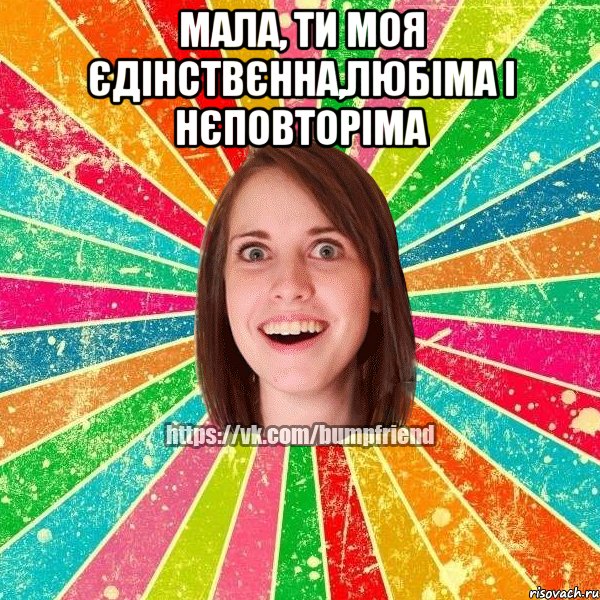 МАЛА, ТИ МОЯ ЄДІНСТВЄННА,ЛЮБІМА І НЄПОВТОРІМА

https://vk.com/bumpfriend

risovach.ru